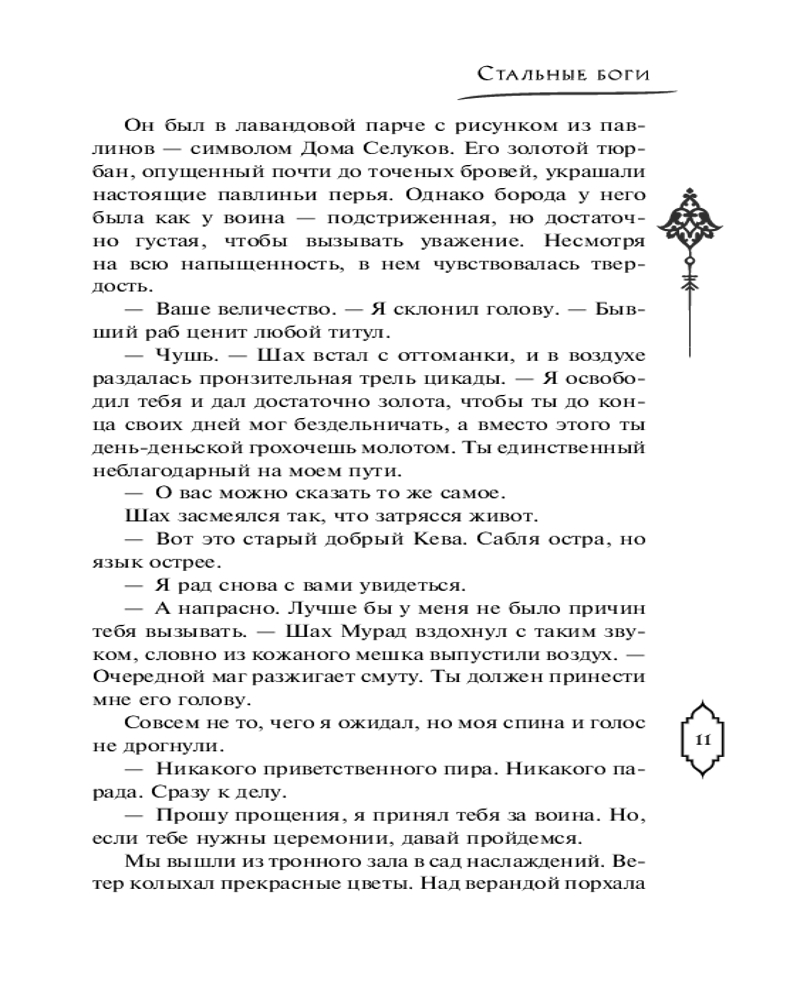 Стальные боги

Он был в лавандовой парче с рисунком из павлинов — символом Дома Селуков. Его золотой тюрбан, опущенный почти до точеных бровей, украшали настоящие павлиньи перья. Однако борода у него была как у воина — подстриженная, но достаточно густая, чтобы вызывать уважение. Несмотря на всю напыщенность, в нем чувствовалась твердость.

— Ваше величество. — Я склонил голову. — Бывший раб ценит любой титул.

— Чушь. — Шах встал с оттоманки, и в воздухе раздалась пронзительная трель цикады. — Я освободил тебя и дал достаточно золота, чтобы ты до конца своих дней мог бездельничать, а вместо этого ты день-деньской грохочешь молотом. Ты единственный неблагодарный на моем пути.

— О вас можно сказать то же самое.

Шах засмеялся так, что затрясся живот.

— Вот это старый добрый Кева. Сабля остра, но язык острее.

— Я рад снова с вами увидеться.

— А напрасно. Лучше бы у меня не было причин тебя вызывать. — Шах Мурад вздохнул с таким звуком, словно из кожаного мешка выпустили воздух. — Очередной маг разжигает смуту. Ты должен принести мне его голову.

Совсем не то, чего я ожидал, но моя спина и голос не дрогнули.

— Никакого приветственного пира. Никакого парада. Сразу к делу.

— Прошу прощения, я принял тебя за воина. Но, если тебе нужны церемонии, давай пройдемся.

Мы вышли из тронного зала в сад наслаждений. Ветер колыхал прекрасные цветы. Над верандой порхала

11